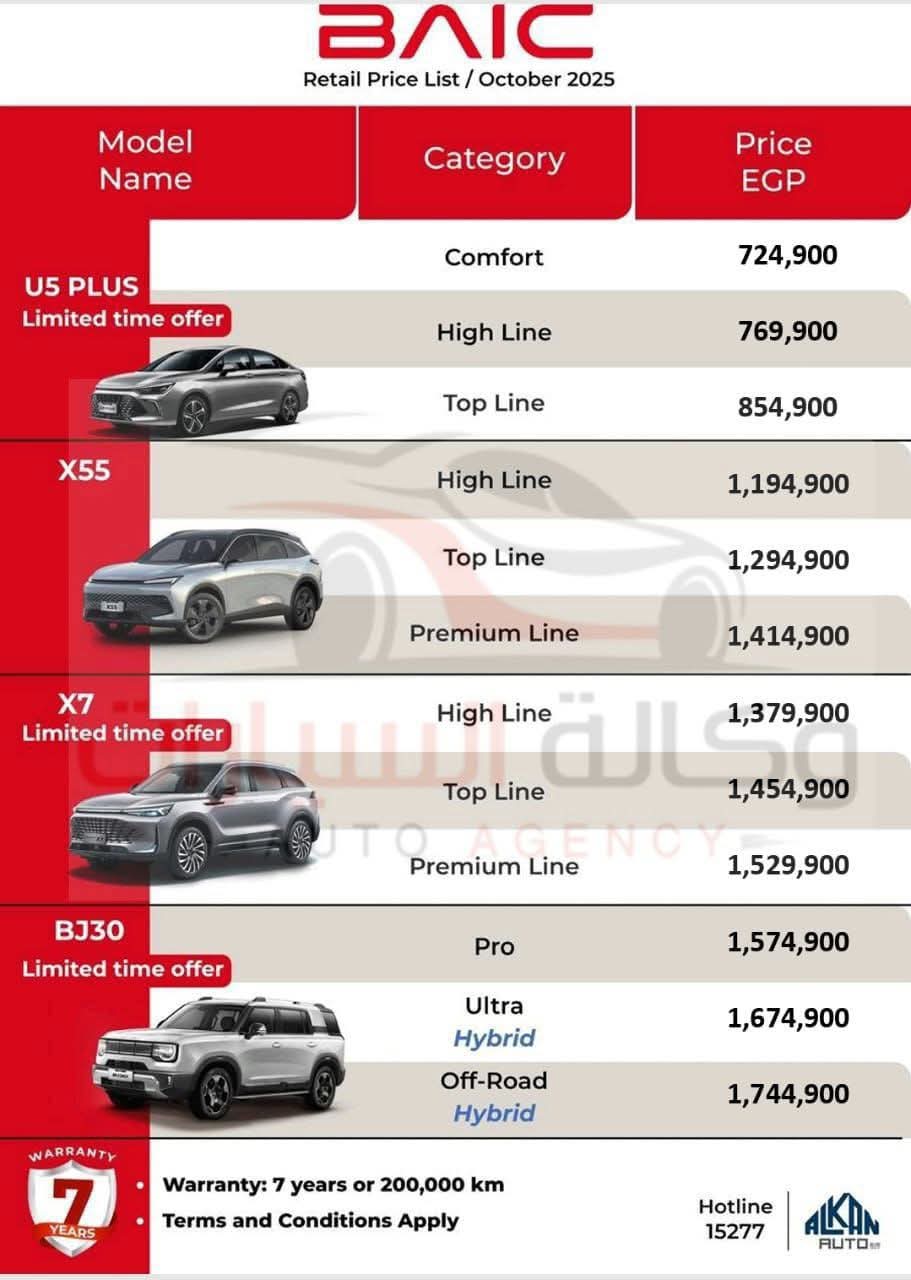 BAIC
Retail Price List / October 2025

| Model Name | Category | Price EGP |
|---|---|---|
| U5 PLUS Limited time offer | Comfort | 724,900 |
| | High Line | 769,900 |
| | Top Line | 854,900 |
| X55 | High Line | 1,194,900 |
| | Top Line | 1,294,900 |
| | Premium Line | 1,414,900 |
| X7 Limited time offer | High Line | 1,379,900 |
| | Top Line | 1,454,900 |
| | Premium Line | 1,529,900 |
| BJ30 Limited time offer | Pro | 1,574,900 |
| | Ultra Hybrid | 1,674,900 |
| | Off-Road Hybrid | 1,744,900 |

وكالة السيارات
AUTO AGENCY

WARRANTY 7 YEARS
• Warranty: 7 years or 200,000 km
• Terms and Conditions Apply

Hotline 15277
ALKAN AUTO